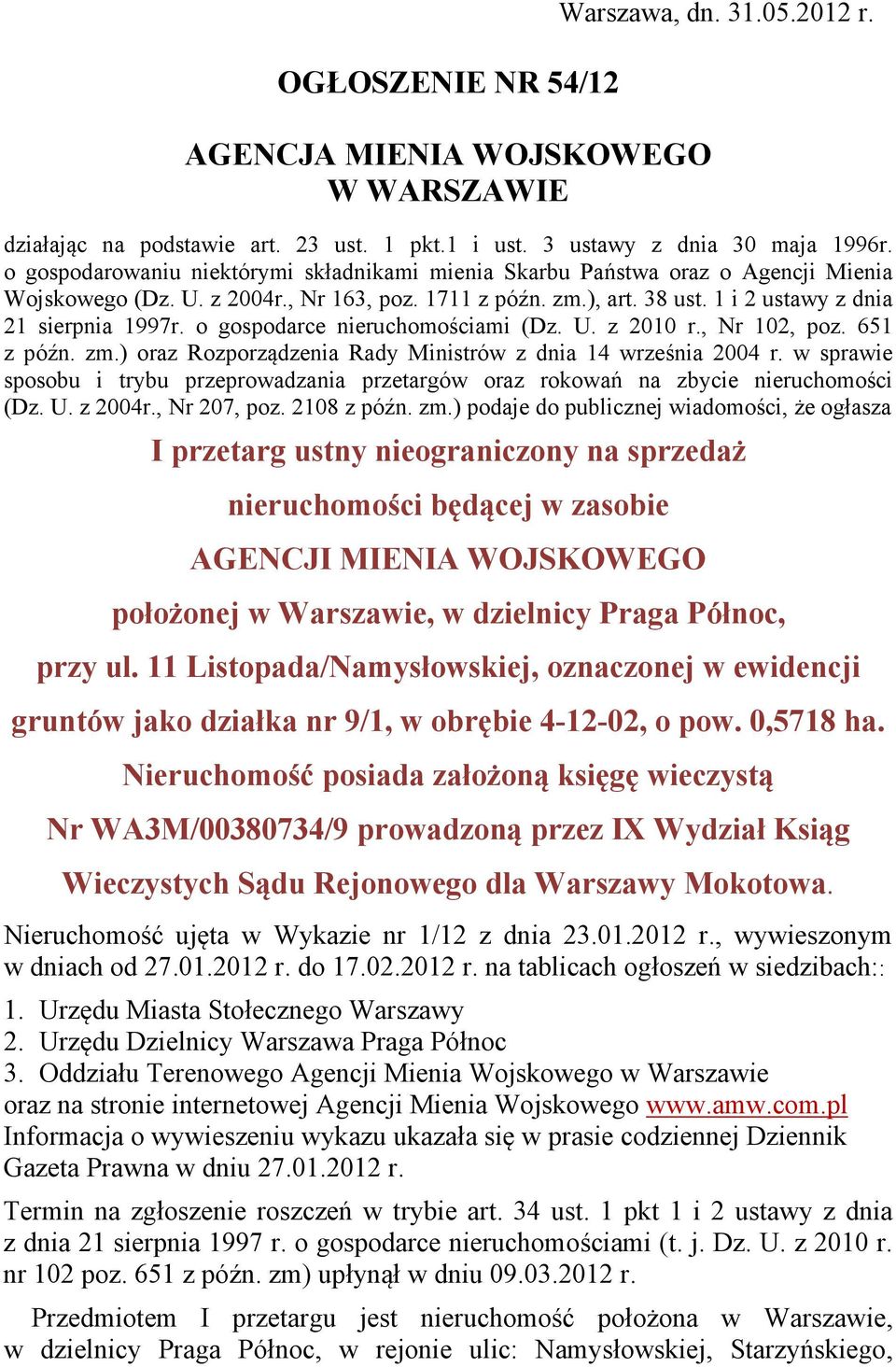 Warszawa, dn. 31.05.2012 r.

OGŁOSZENIE NR 54/12

AGENCJA MIENIA WOJSKOWEGO W WARSZAWIE

działając na podstawie art. 23 ust. 1 pkt.1 i ust. 3 ustawy z dnia 30 maja 1996r. o gospodarowaniu niektórymi składnikami mienia Skarbu Państwa oraz o Agencji Mienia Wojskowego (Dz. U. z 2004r., Nr 163, poz. 1711 z późn. zm.), art. 38 ust. 1 i 2 ustawy z dnia 21 sierpnia 1997r. o gospodarce nieruchomościami (Dz. U. z 2010 r., Nr 102, poz. 651 z późn. zm.) oraz Rozporządzenia Rady Ministrów z dnia 14 września 2004 r. w sprawie sposobu i trybu przeprowadzania przetargów oraz rokowań na zbycie nieruchomości (Dz. U. z 2004r., Nr 207, poz. 2108 z późn. zm.) podaje do publicznej wiadomości, że ogłasza

I przetarg ustny nieograniczony na sprzedaż nieruchomości będącej w zasobie AGENCJI MIENIA WOJSKOWEGO położonej w Warszawie, w dzielnicy Praga Północ, przy ul. 11 Listopada/Namysłowskiej, oznaczonej w ewidencji gruntów jako działka nr 9/1, w obrębie 4-12-02, o pow. 0,5718 ha. Nieruchomość posiada założoną księgę wieczystą Nr WA3M/00380734/9 prowadzoną przez IX Wydział Ksiąg Wieczystych Sądu Rejonowego dla Warszawy Mokotowa.

Nieruchomość ujęta w Wykazie nr 1/12 z dnia 23.01.2012 r., wywieszonym w dniach od 27.01.2012 r. do 17.02.2012 r. na tablicach ogłoszeń w siedzibach::
1. Urzędu Miasta Stołecznego Warszawy
2. Urzędu Dzielnicy Warszawa Praga Północ
3. Oddziału Terenowego Agencji Mienia Wojskowego w Warszawie
oraz na stronie internetowej Agencji Mienia Wojskowego www.amw.com.pl
Informacja o wywieszeniu wykazu ukazała się w prasie codziennej Dziennik Gazeta Prawna w dniu 27.01.2012 r.

Termin na zgłoszenie roszczeń w trybie art. 34 ust. 1 pkt 1 i 2 ustawy z dnia z dnia 21 sierpnia 1997 r. o gospodarce nieruchomościami (t. j. Dz. U. z 2010 r. nr 102 poz. 651 z późn. zm) upłynął w dniu 09.03.2012 r.

Przedmiotem I przetargu jest nieruchomość położona w Warszawie, w dzielnicy Praga Północ, w rejonie ulic: Namysłowskiej, Starzyńskiego,